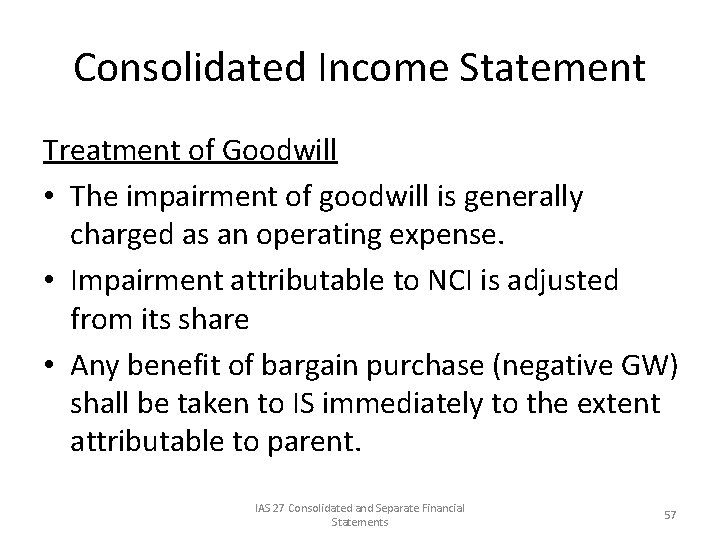 Consolidated Income Statement

Treatment of Goodwill

• The impairment of goodwill is generally charged as an operating expense.

• Impairment attributable to NCI is adjusted from its share

• Any benefit of bargain purchase (negative GW) shall be taken to IS immediately to the extent attributable to parent.

IAS 27 Consolidated and Separate Financial Statements

57